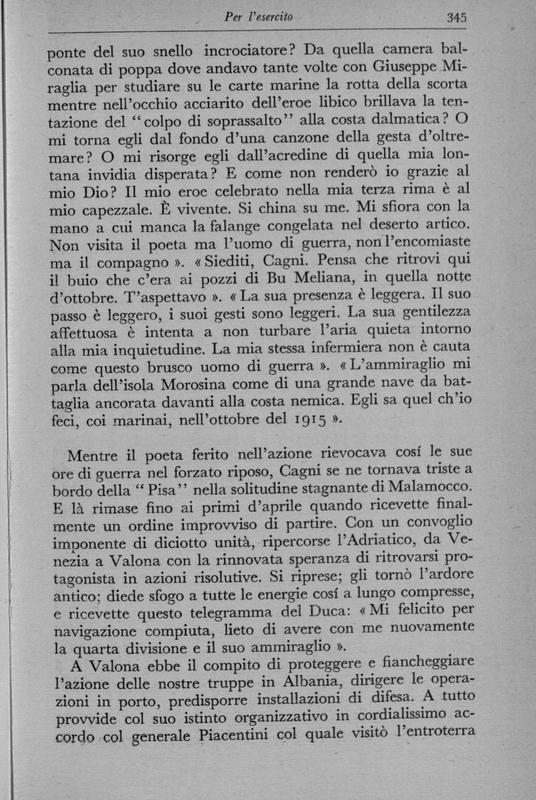 Per l'esercito 345

ponte del suo snello incrociatore? Da quella camera balconata di poppa dove andavo tante volte con Giuseppe Miraglia per studiare su le carte marine la rotta della scorta mentre nell'occhio acciarito dell'eroe libico brillava la tentazione del "colpo di soprassalto" alla costa dalmatica? O mi torna egli dal fondo d'una canzone della gesta d'oltremare? O mi risorge egli dall'acredine di quella mia lontana invidia disperata? E come non renderò io grazie al mio Dio? Il mio eroe celebrato nella mia terza rima è al mio capezzale. È vivente. Si china su me. Mi sfiora con la mano a cui manca la falange congelata nel deserto artico. Non visita il poeta ma l'uomo di guerra, non l'encomiaste ma il compagno ». « Siediti, Cagni. Pensa che ritrovi qui il buio che c'era ai pozzi di Bu Meliana, in quella notte d'ottobre. T'aspettavo ». « La sua presenza è leggera. Il suo passo è leggero, i suoi gesti sono leggeri. La sua gentilezza affettuosa è intenta a non turbare l'aria quieta intorno alla mia inquietudine. La mia stessa infermiera non è cauta come questo brusco uomo di guerra ». « L'ammiraglio mi parla dell'isola Morosina come di una grande nave da battaglia ancorata davanti alla costa nemica. Egli sa quel ch'io feci, coi marinai, nell'ottobre del 1915 ».

Mentre il poeta ferito nell'azione rievocava cosí le sue ore di guerra nel forzato riposo, Cagni se ne tornava triste a bordo della "Pisa" nella solitudine stagnante di Malamocco. E là rimase fino ai primi d'aprile quando ricevette finalmente un ordine improvviso di partire. Con un convoglio imponente di diciotto unità, ripercorse l'Adriatico, da Venezia a Valona con la rinnovata speranza di ritrovarsi protagonista in azioni risolutive. Si riprese; gli tornò l'ardore antico; diede sfogo a tutte le energie cosí a lungo compresse, e ricevette questo telegramma del Duca: « Mi felicito per navigazione compiuta, lieto di avere con me nuovamente la quarta divisione e il suo ammiraglio ».

A Valona ebbe il compito di proteggere e fiancheggiare l'azione delle nostre truppe in Albania, dirigere le operazioni in porto, predisporre installazioni di difesa. A tutto provvide col suo istinto organizzativo in cordialissimo accordo col generale Piacentini col quale visitò l'entroterra